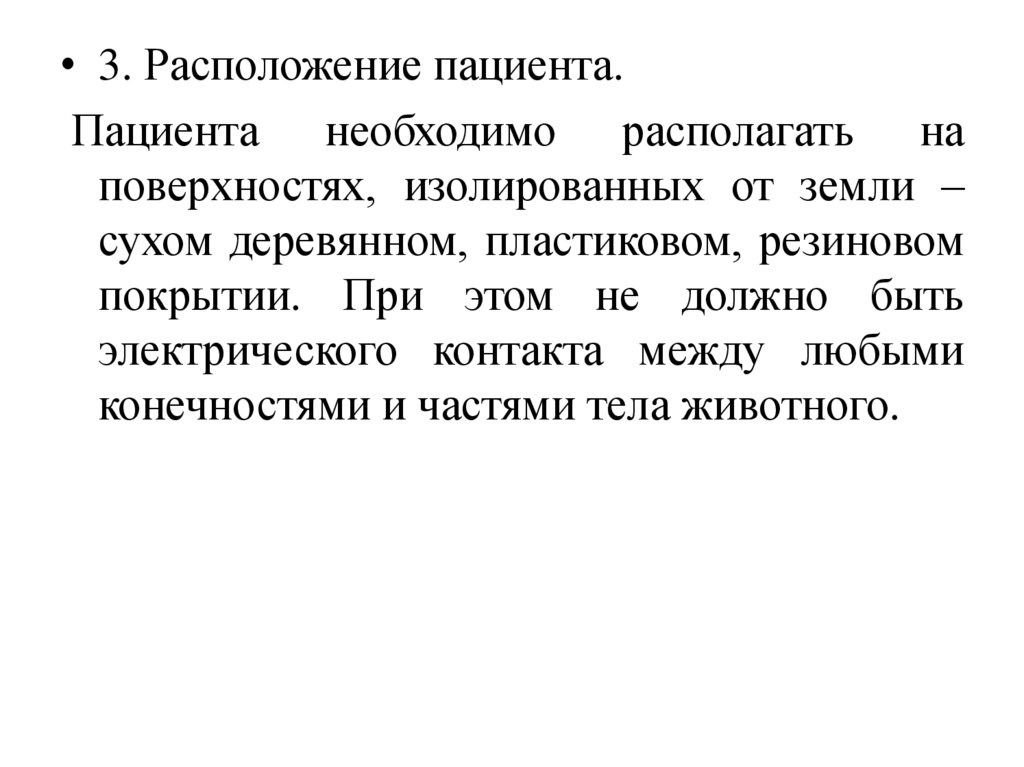 • 3. Расположение пациента.

Пациента необходимо располагать на поверхностях, изолированных от земли – сухом деревянном, пластиковом, резиновом покрытии. При этом не должно быть электрического контакта между любыми конечностями и частями тела животного.